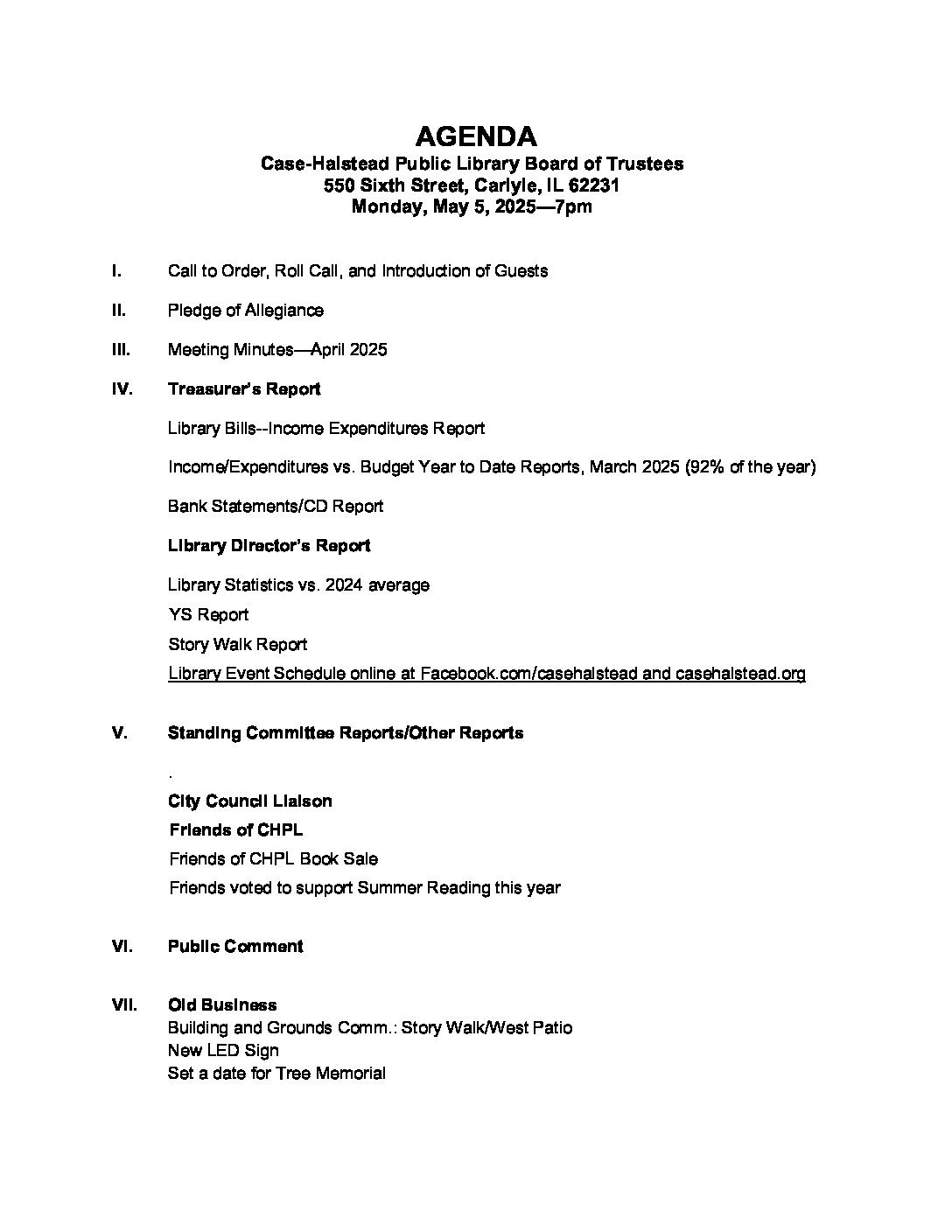 AGENDA
Case-Halstead Public Library Board of Trustees
550 Sixth Street, Carlyle, IL 62231
Monday, May 5, 2025—7pm

I. Call to Order, Roll Call, and Introduction of Guests

II. Pledge of Allegiance

III. Meeting Minutes—April 2025

IV. Treasurer's Report

Library Bills--Income Expenditures Report

Income/Expenditures vs. Budget Year to Date Reports, March 2025 (92% of the year)

Bank Statements/CD Report

Library Director's Report

Library Statistics vs. 2024 average
YS Report
Story Walk Report
Library Event Schedule online at Facebook.com/casehalstead and casehalstead.org

V. Standing Committee Reports/Other Reports

.

City Council Liaison
Friends of CHPL
Friends of CHPL Book Sale
Friends voted to support Summer Reading this year

VI. Public Comment

VII. Old Business
Building and Grounds Comm.: Story Walk/West Patio
New LED Sign
Set a date for Tree Memorial